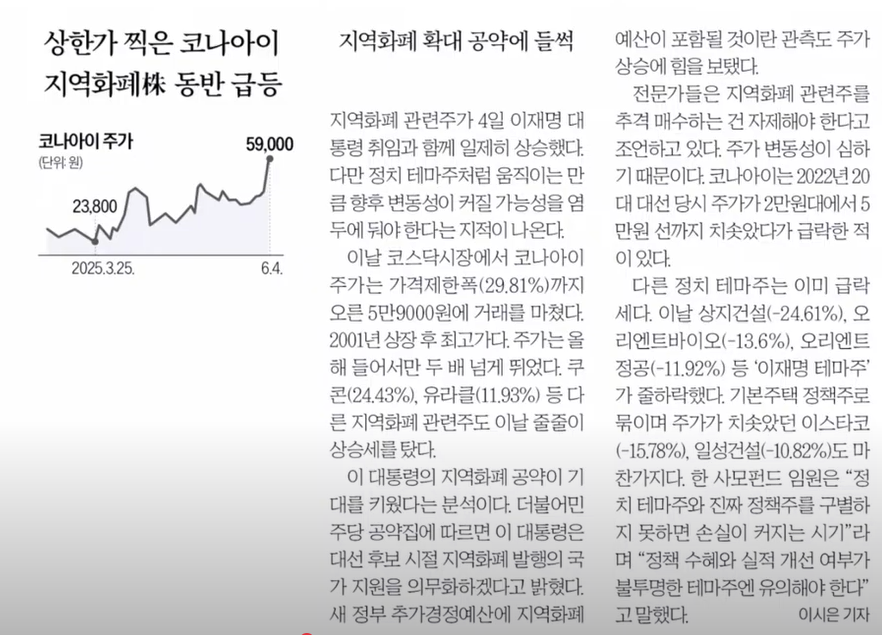 상한가 찍은 코나아이
지역화폐株 동반 급등

코나아이 주가
(단위: 원)
59,000
23,800
2025.3.25.
6.4.

지역화폐 확대 공약에 들썩

지역화폐 관련주가 4일 이재명 대통령 취임과 함께 일제히 상승했다. 다만 정치 테마주처럼 움직이는 만큼 향후 변동성이 커질 가능성을 염두에 둬야 한다는 지적이 나온다.

이날 코스닥시장에서 코나아이 주가는 가격제한폭(29.81%)까지 오른 5만9000원에 거래를 마쳤다. 2001년 상장 후 최고가다. 주가는 올해 들어서만 두 배 넘게 뛰었다. 쿠콘(24.43%), 유라클(11.93%) 등 다른 지역화폐 관련주도 이날 줄줄이 상승세를 탔다.

이 대통령의 지역화폐 공약이 기대를 키웠다는 분석이다. 더불어민주당 공약집에 따르면 이 대통령은 대선 후보 시절 지역화폐 발행의 국가 지원을 의무화하겠다고 밝혔다. 새 정부 추가경정예산에 지역화폐 예산이 포함될 것이란 관측도 주가 상승에 힘을 보탰다.

전문가들은 지역화폐 관련주를 추격 매수하는 건 자제해야 한다고 조언하고 있다. 주가 변동성이 심하기 때문이다. 코나아이는 2022년 20대 대선 당시 주가가 2만원대에서 5만원 선까지 치솟았다가 급락한 적이 있다.

다른 정치 테마주는 이미 급락세다. 이날 상지건설(-24.61%), 오리엔트바이오(-13.6%), 오리엔트정공(-11.92%) 등 '이재명 테마주'가 줄하락했다. 기본주택 정책주로 묶이며 주가가 치솟았던 이스타코(-15.78%), 일성건설(-10.82%)도 마찬가지다. 한 사모펀드 임원은 "정치 테마주와 진짜 정책주를 구별하지 못하면 손실이 커지는 시기"라며 "정책 수혜와 실적 개선 여부가 불투명한 테마주엔 유의해야 한다"고 말했다. 이시은 기자